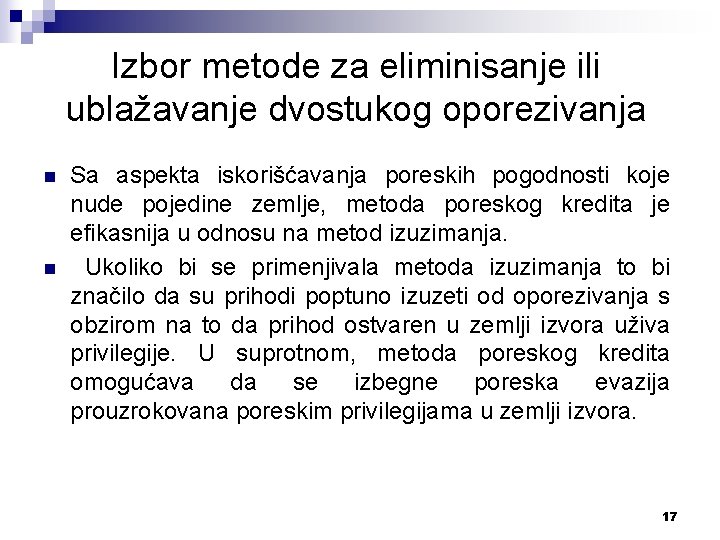 Izbor metode za eliminisanje ili ublažavanje dvostukog oporezivanja

Sa aspekta iskorišćavanja poreskih pogodnosti koje nude pojedine zemlje, metoda poreskog kredita je efikasnija u odnosu na metod izuzimanja.

Ukoliko bi se primenjivala metoda izuzimanja to bi značilo da su prihodi poptuno izuzeti od oporezivanja s obzirom na to da prihod ostvaren u zemlji izvora uživa privilegije. U suprotnom, metoda poreskog kredita omogućava da se izbegne poreska evazija prouzrokovana poreskim privilegijama u zemlji izvora.

17